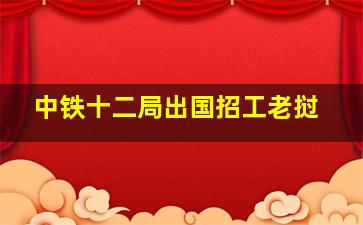 中铁十二局出国招工老挝